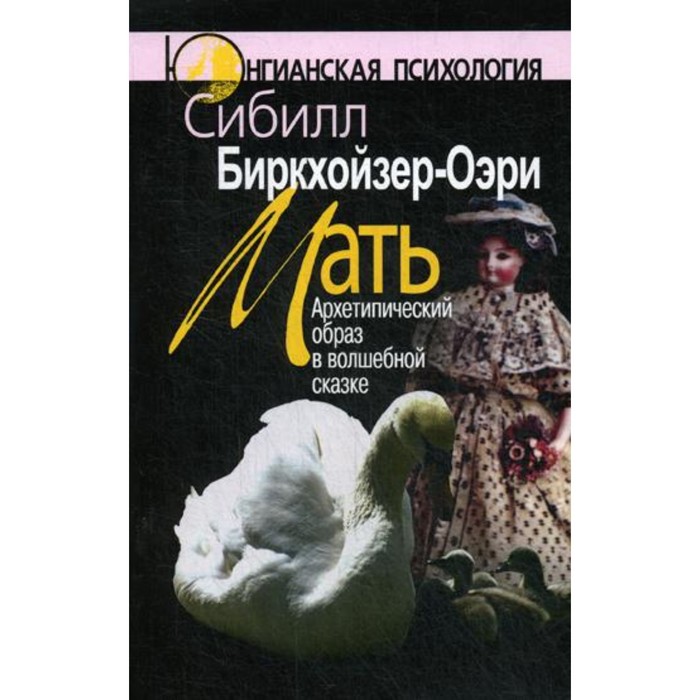 Юнгианская психология

Сибилл Биркхойзер-Оэри

Мать

Архетипический образ в волшебной сказке